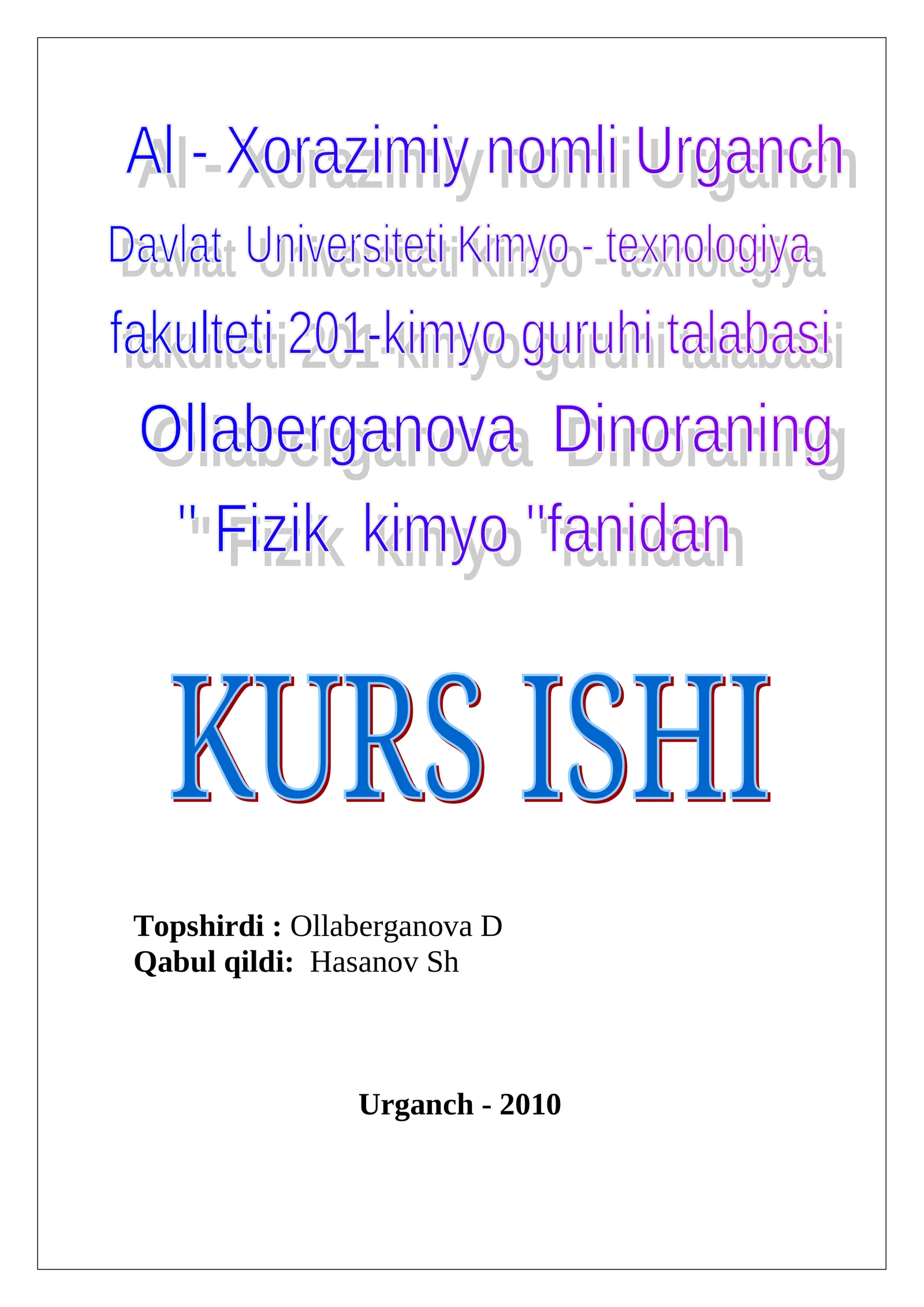 Al - Xorazimiy nomli Urganch Davlat Universiteti Kimyo - texnologiya fakulteti 201-kimyo guruhi talabasi Ollaberganova Dinoraning " Fizik kimyo "fanidan

KURS ISHI

Topshirdi : Ollaberganova D
Qabul qildi: Hasanov Sh

Urganch - 2010